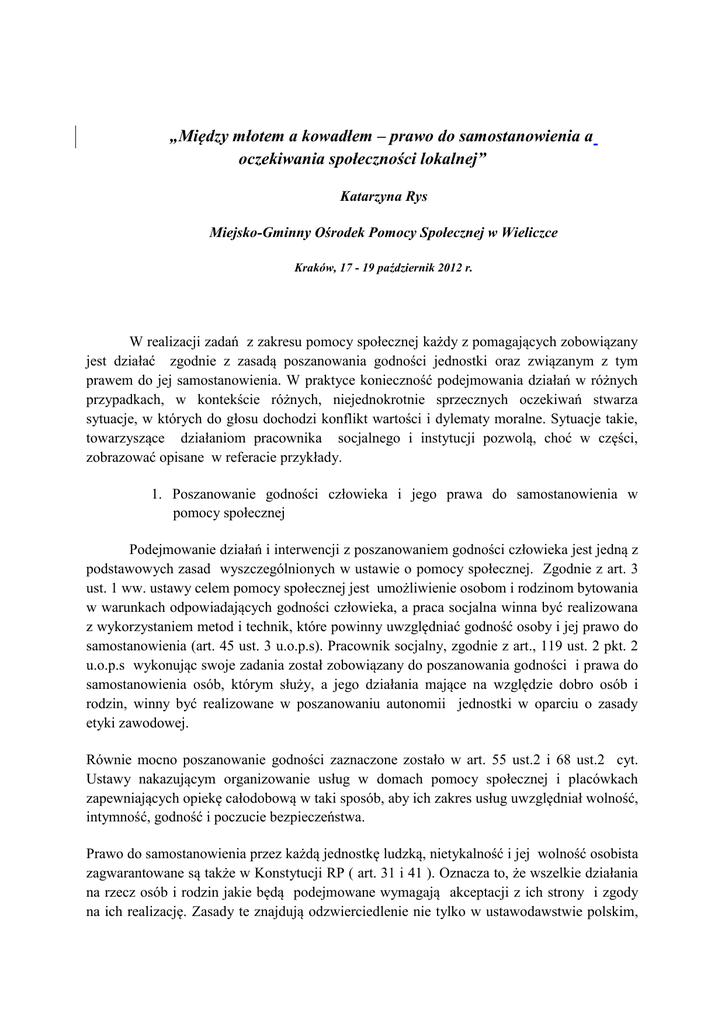 „Między młotem a kowadłem – prawo do samostanowienia a oczekiwania społeczności lokalnej”

Katarzyna Rys

Miejsko-Gminny Ośrodek Pomocy Społecznej w Wieliczce

Kraków, 17 - 19 październik 2012 r.

W realizacji zadań z zakresu pomocy społecznej każdy z pomagających zobowiązany jest działać zgodnie z zasadą poszanowania godności jednostki oraz związanym z tym prawem do jej samostanowienia. W praktyce konieczność podejmowania działań w różnych przypadkach, w kontekście różnych, niejednokrotnie sprzecznych oczekiwań stwarza sytuacje, w których do głosu dochodzi konflikt wartości i dylematy moralne. Sytuacje takie, towarzyszące działaniom pracownika socjalnego i instytucji pozwolą, choć w części, zobrazować opisane w referacie przykłady.

1. Poszanowanie godności człowieka i jego prawa do samostanowienia w pomocy społecznej

Podejmowanie działań i interwencji z poszanowaniem godności człowieka jest jedną z podstawowych zasad wyszczególnionych w ustawie o pomocy społecznej. Zgodnie z art. 3 ust. 1 ww. ustawy celem pomocy społecznej jest umożliwienie osobom i rodzinom bytowania w warunkach odpowiadających godności człowieka, a praca socjalna winna być realizowana z wykorzystaniem metod i technik, które powinny uwzględniać godność osoby i jej prawo do samostanowienia (art. 45 ust. 3 u.o.p.s). Pracownik socjalny, zgodnie z art., 119 ust. 2 pkt. 2 u.o.p.s wykonując swoje zadania został zobowiązany do poszanowania godności i prawa do samostanowienia osób, którym służy, a jego działania mające na względzie dobro osób i rodzin, winny być realizowane w poszanowaniu autonomii jednostki w oparciu o zasady etyki zawodowej.

Równie mocno poszanowanie godności zaznaczone zostało w art. 55 ust.2 i 68 ust.2 cyt. Ustawy nakazującym organizowanie usług w domach pomocy społecznej i placówkach zapewniających opiekę całodobową w taki sposób, aby ich zakres usług uwzględniał wolność, intymność, godność i poczucie bezpieczeństwa.

Prawo do samostanowienia przez każdą jednostkę ludzką, nietykalność i jej wolność osobista zagwarantowane są także w Konstytucji RP ( art. 31 i 41 ). Oznacza to, że wszelkie działania na rzecz osób i rodzin jakie będą podejmowane wymagają akceptacji z ich strony i zgody na ich realizację. Zasady te znajdują odzwierciedlenie nie tylko w ustawodawstwie polskim,